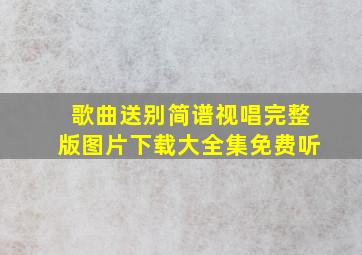 歌曲送别简谱视唱完整版图片下载大全集免费听